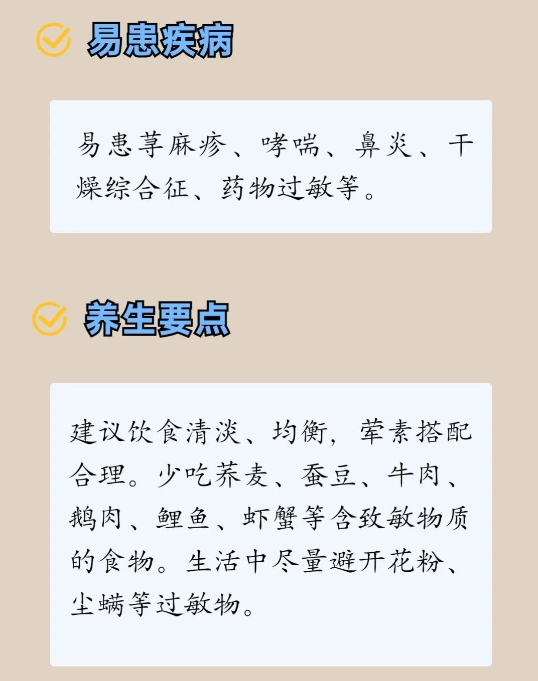 易患疾病

易患荨麻疹、哮喘、鼻炎、干燥综合征、药物过敏等。

养生要点

建议饮食清淡、均衡，荤素搭配合理。少吃荞麦、蚕豆、牛肉、鹅肉、鲤鱼、虾蟹等含致敏物质的食物。生活中尽量避开花粉、尘螨等过敏物。